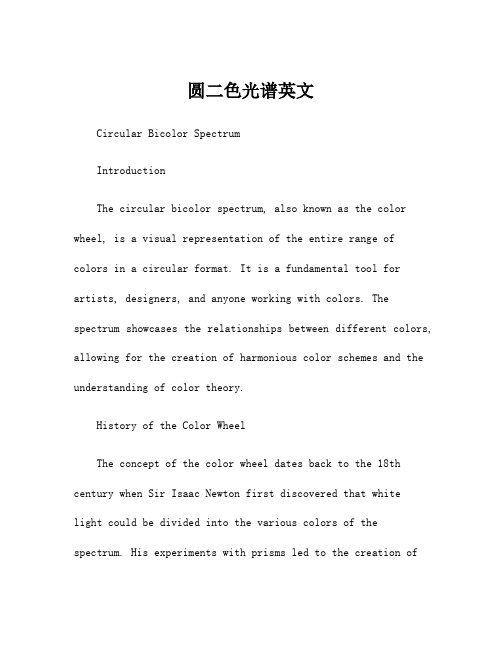 圆二色光谱英文

Circular Bicolor Spectrum

Introduction

The circular bicolor spectrum, also known as the color wheel, is a visual representation of the entire range of colors in a circular format. It is a fundamental tool for artists, designers, and anyone working with colors. The spectrum showcases the relationships between different colors, allowing for the creation of harmonious color schemes and the understanding of color theory.

History of the Color Wheel

The concept of the color wheel dates back to the 18th century when Sir Isaac Newton first discovered that white light could be divided into the various colors of the spectrum. His experiments with prisms led to the creation of